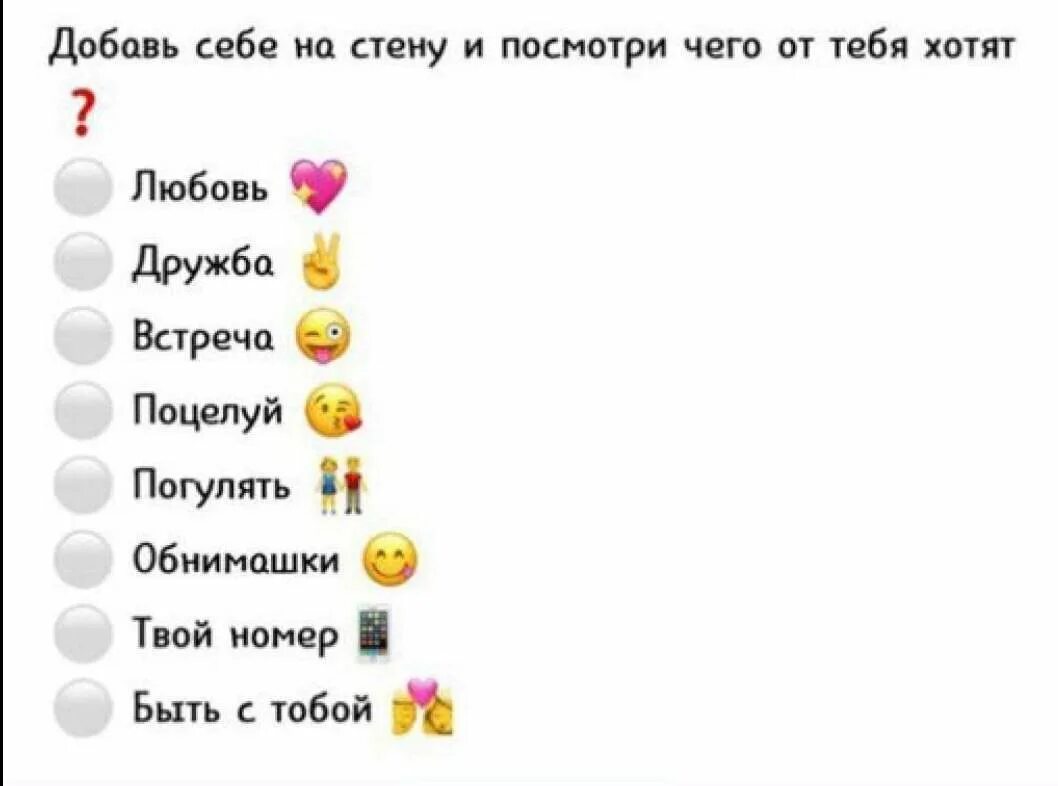 Добавь себе на стену и посмотри чего от тебя хотят
?
Любовь
Дружба
Встреча
Поцелуй
Погулять
Обнимашки
Твой номер
Быть с тобой